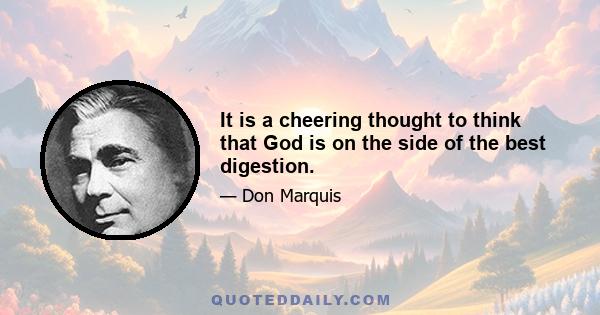 It is a cheering thought to think that God is on the side of the best digestion.

— Don Marquis

QUOTEDDAILY.COM